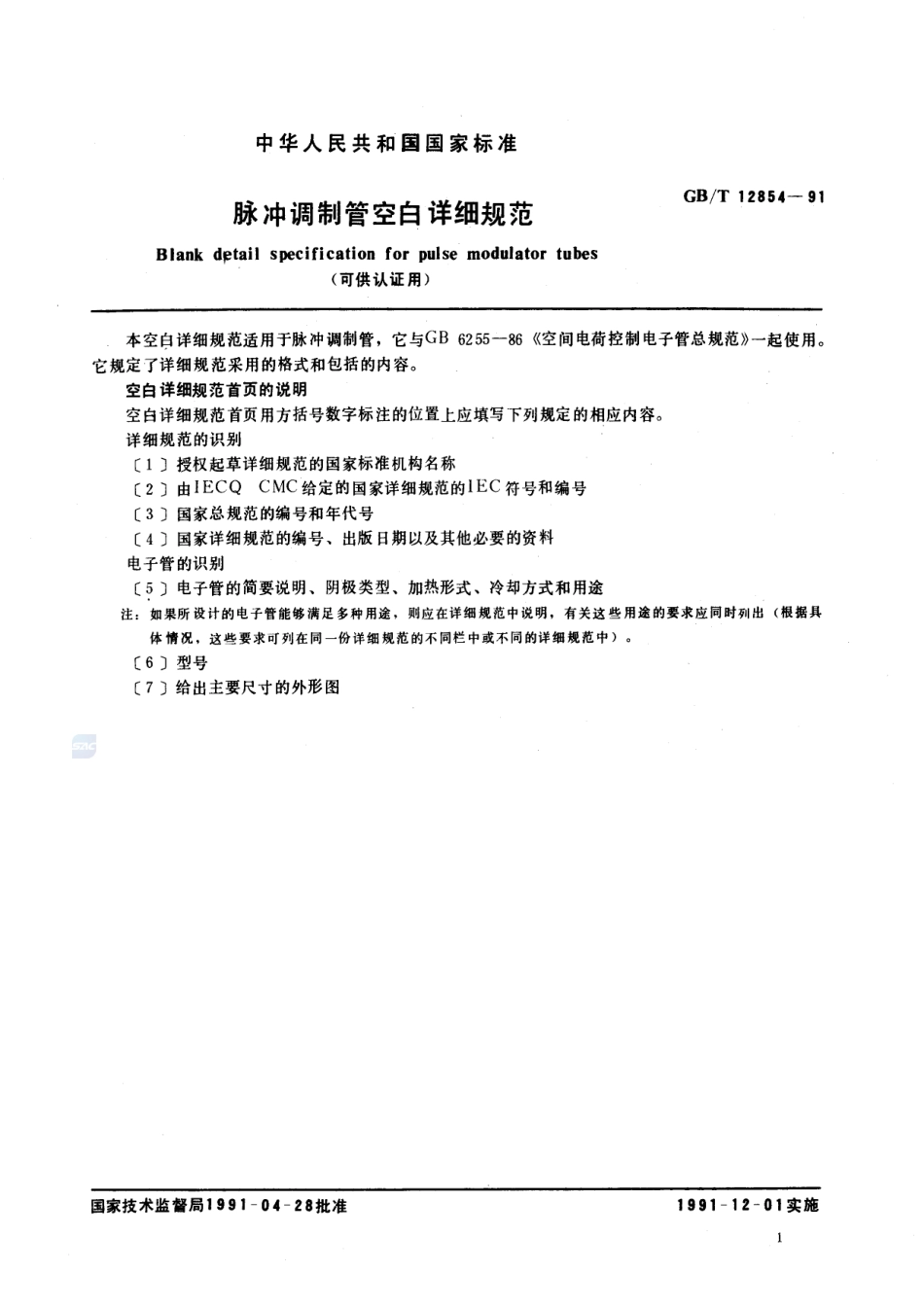 中华人民共和国国家标准

脉冲调制管空白详细规范

GB/T 12854—91

Blank detail specification for pulse modulator tubes
（可供认证用）

本空白详细规范适用于脉冲调制管，它与GB 6255—86《空间电荷控制电子管总规范》一起使用。它规定了详细规范采用的格式和包括的内容。

空白详细规范首页的说明

空白详细规范首页用方括号数字标注的位置上应填写下列规定的相应内容。

详细规范的识别

〔1〕授权起草详细规范的国家标准机构名称

〔2〕由IECQ CMC给定的国家详细规范的IEC符号和编号

〔3〕国家总规范的编号和年代号

〔4〕国家详细规范的编号、出版日期以及其他必要的资料

电子管的识别

〔5〕电子管的简要说明、阴极类型、加热形式、冷却方式和用途

注：如果所设计的电子管能够满足多种用途，则应在详细规范中说明，有关这些用途的要求应同时列出（根据具体情况，这些要求可列在同一份详细规范的不同栏中或不同的详细规范中）。

〔6〕型号

〔7〕给出主要尺寸的外形图

国家技术监督局1991-04-28批准

1991-12-01实施

1